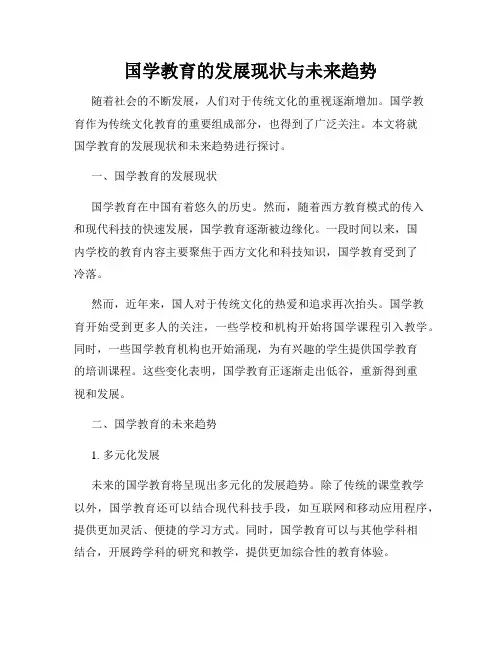 国学教育的发展现状与未来趋势

随着社会的不断发展，人们对于传统文化的重视逐渐增加。国学教育作为传统文化教育的重要组成部分，也得到了广泛关注。本文将就国学教育的发展现状和未来趋势进行探讨。

一、国学教育的发展现状

国学教育在中国有着悠久的历史。然而，随着西方教育模式的传入和现代科技的快速发展，国学教育逐渐被边缘化。一段时间以来，国内学校的教育内容主要聚焦于西方文化和科技知识，国学教育受到了冷落。

然而，近年来，国人对于传统文化的热爱和追求再次抬头。国学教育开始受到更多人的关注，一些学校和机构开始将国学课程引入教学。同时，一些国学教育机构也开始涌现，为有兴趣的学生提供国学教育的培训课程。这些变化表明，国学教育正逐渐走出低谷，重新得到重视和发展。

二、国学教育的未来趋势

1. 多元化发展

未来的国学教育将呈现出多元化的发展趋势。除了传统的课堂教学以外，国学教育还可以结合现代科技手段，如互联网和移动应用程序，提供更加灵活、便捷的学习方式。同时，国学教育可以与其他学科相结合，开展跨学科的研究和教学，提供更加综合性的教育体验。